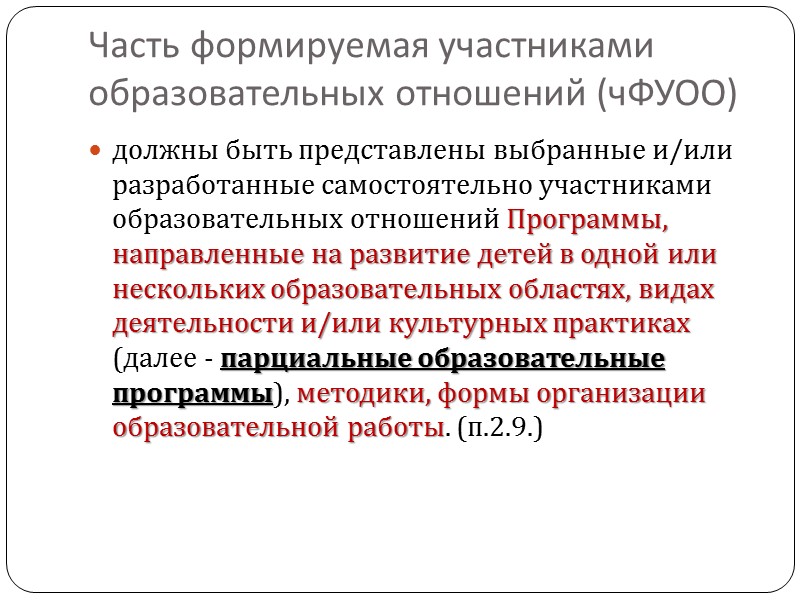 Часть формируемая участниками образовательных отношений (чФУОО)

должны быть представлены выбранные и/или разработанные самостоятельно участниками образовательных отношений Программы, направленные на развитие детей в одной или нескольких образовательных областях, видах деятельности и/или культурных практиках (далее - парциальные образовательные программы), методики, формы организации образовательной работы. (п.2.9.)